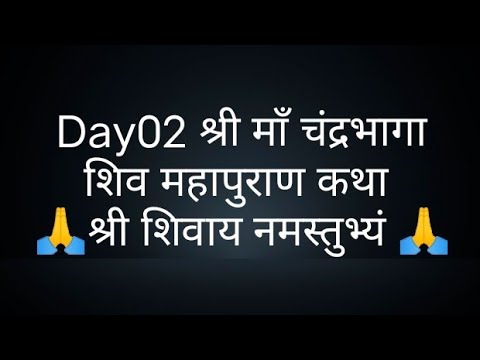 Day02 श्री माँ चंद्रभागा
शिव महापुराण कथा
🙏श्री शिवाय नमस्तुभ्यं 🙏